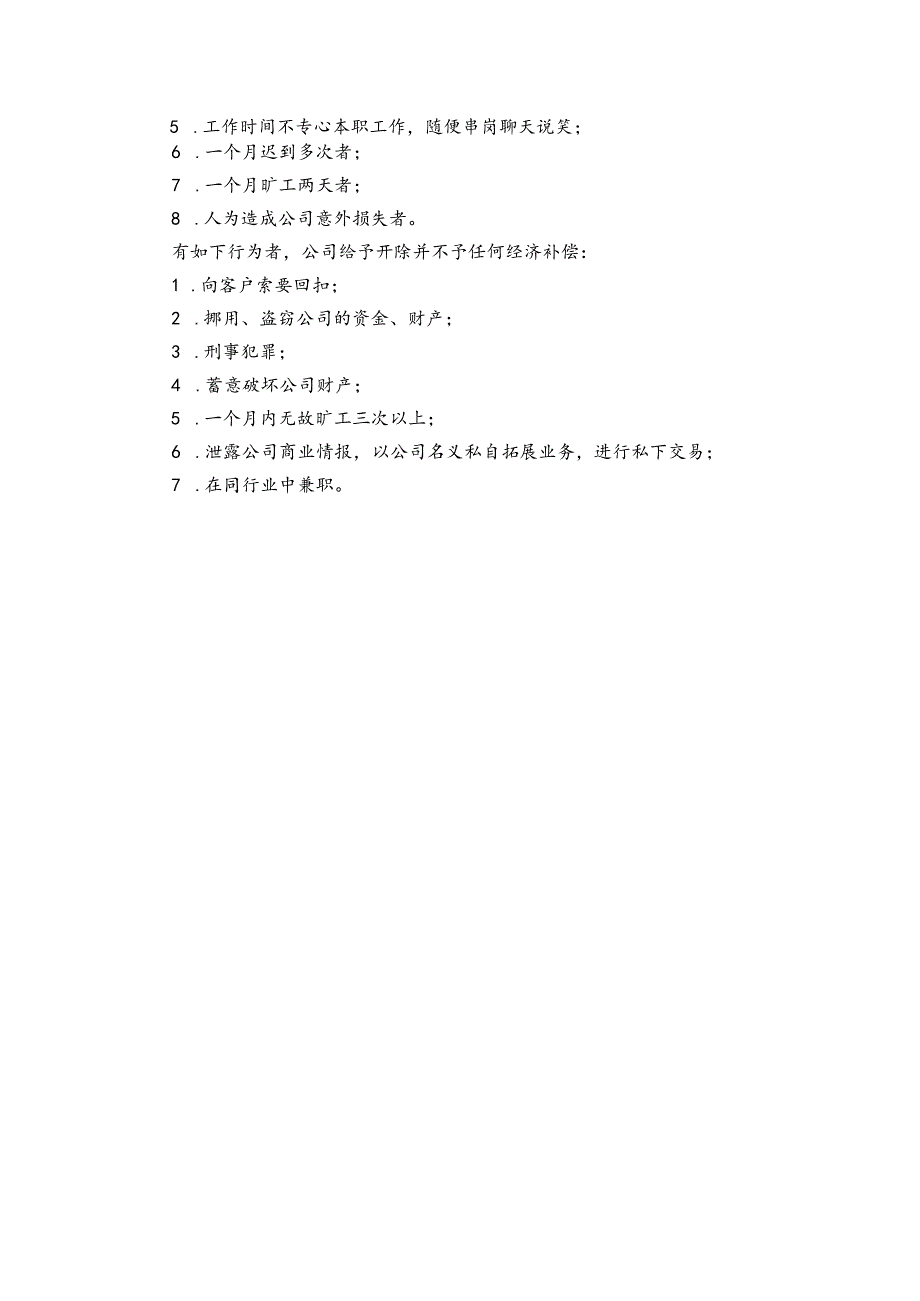 5 .工作时间不专心本职工作，随便串岗聊天说笑；

6 .一个月迟到多次者；

7 .一个月旷工两天者；

8 .人为造成公司意外损失者。

有如下行为者，公司给予开除并不予任何经济补偿：

1 .向客户索要回扣；

2 .挪用、盗窃公司的资金、财产；

3 .刑事犯罪；

4 .蓄意破坏公司财产；

5 .一个月内无故旷工三次以上；

6 .泄露公司商业情报，以公司名义私自拓展业务，进行私下交易；

7 .在同行业中兼职。